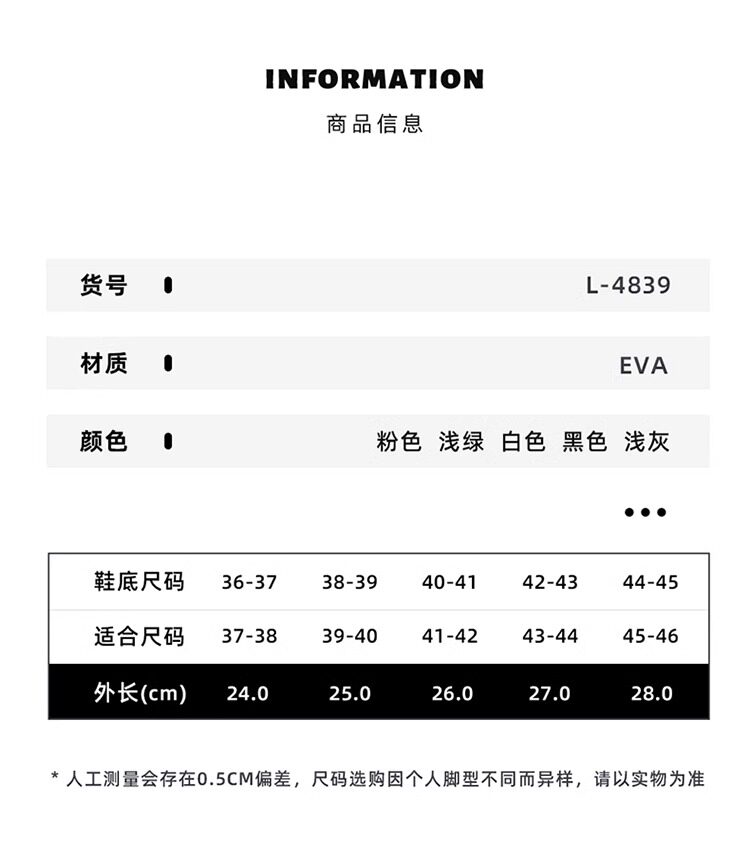 INFORMATION

商品信息

货号 L-4839

材质 EVA

颜色 粉色 浅绿 白色 黑色 浅灰

•••

| 鞋底尺码 | 36-37 | 38-39 | 40-41 | 42-43 | 44-45 |
|---|---|---|---|---|---|
| 适合尺码 | 37-38 | 39-40 | 41-42 | 43-44 | 45-46 |
| 外长(cm) | 24.0 | 25.0 | 26.0 | 27.0 | 28.0 |

* 人工测量会存在0.5CM偏差，尺码选购因个人脚型不同而异样，请以实物为准